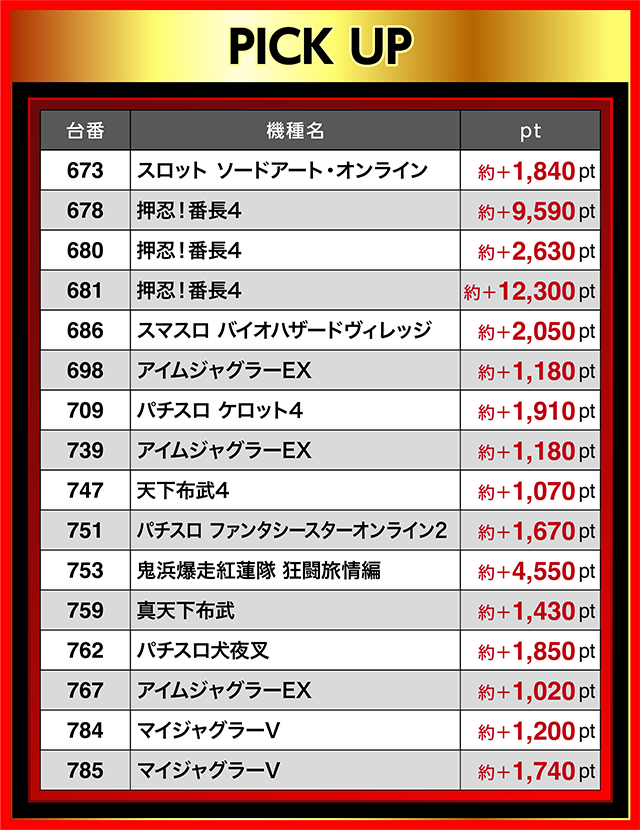 PICK UP

| 台番 | 機種名 | pt |
|---|---|---|
| 673 | スロット ソードアート・オンライン | 約+1,840pt |
| 678 | 押忍!番長4 | 約+9,590pt |
| 680 | 押忍!番長4 | 約+2,630pt |
| 681 | 押忍!番長4 | 約+12,300pt |
| 686 | スマスロ バイオハザードヴィレッジ | 約+2,050pt |
| 698 | アイムジャグラーEX | 約+1,180pt |
| 709 | パチスロ ケロット4 | 約+1,910pt |
| 739 | アイムジャグラーEX | 約+1,180pt |
| 747 | 天下布武4 | 約+1,070pt |
| 751 | パチスロ ファンタシースターオンライン2 | 約+1,670pt |
| 753 | 鬼浜爆走紅蓮隊 狂闘旅情編 | 約+4,550pt |
| 759 | 真天下布武 | 約+1,430pt |
| 762 | パチスロ犬夜叉 | 約+1,850pt |
| 767 | アイムジャグラーEX | 約+1,020pt |
| 784 | マイジャグラーV | 約+1,200pt |
| 785 | マイジャグラーV | 約+1,740pt |